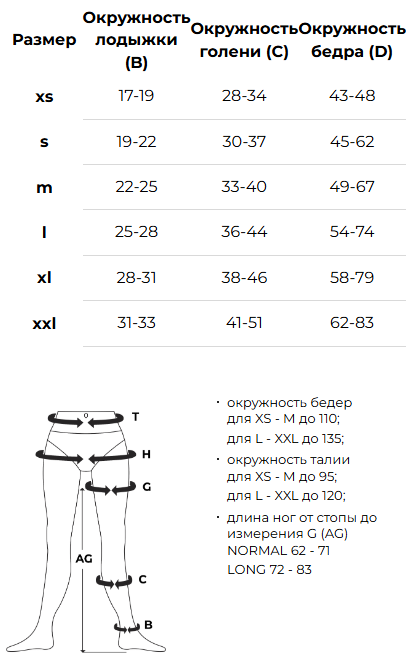 | Размер | Окружность лодыжки (B) | Окружность голени (C) | Окружность бедра (D) |
|---|---|---|---|
| xs | 17-19 | 28-34 | 43-48 |
| s | 19-22 | 30-37 | 45-62 |
| m | 22-25 | 33-40 | 49-67 |
| l | 25-28 | 36-44 | 54-74 |
| xl | 28-31 | 38-46 | 58-79 |
| xxl | 31-33 | 41-51 | 62-83 |

T
H
G
AG
C
B

• окружность бедер для XS - M до 110; для L - XXL до 135;
• окружность талии для XS - M до 95; для L - XXL до 120;
• длина ног от стопы до измерения G (AG) NORMAL 62 - 71 LONG 72 - 83